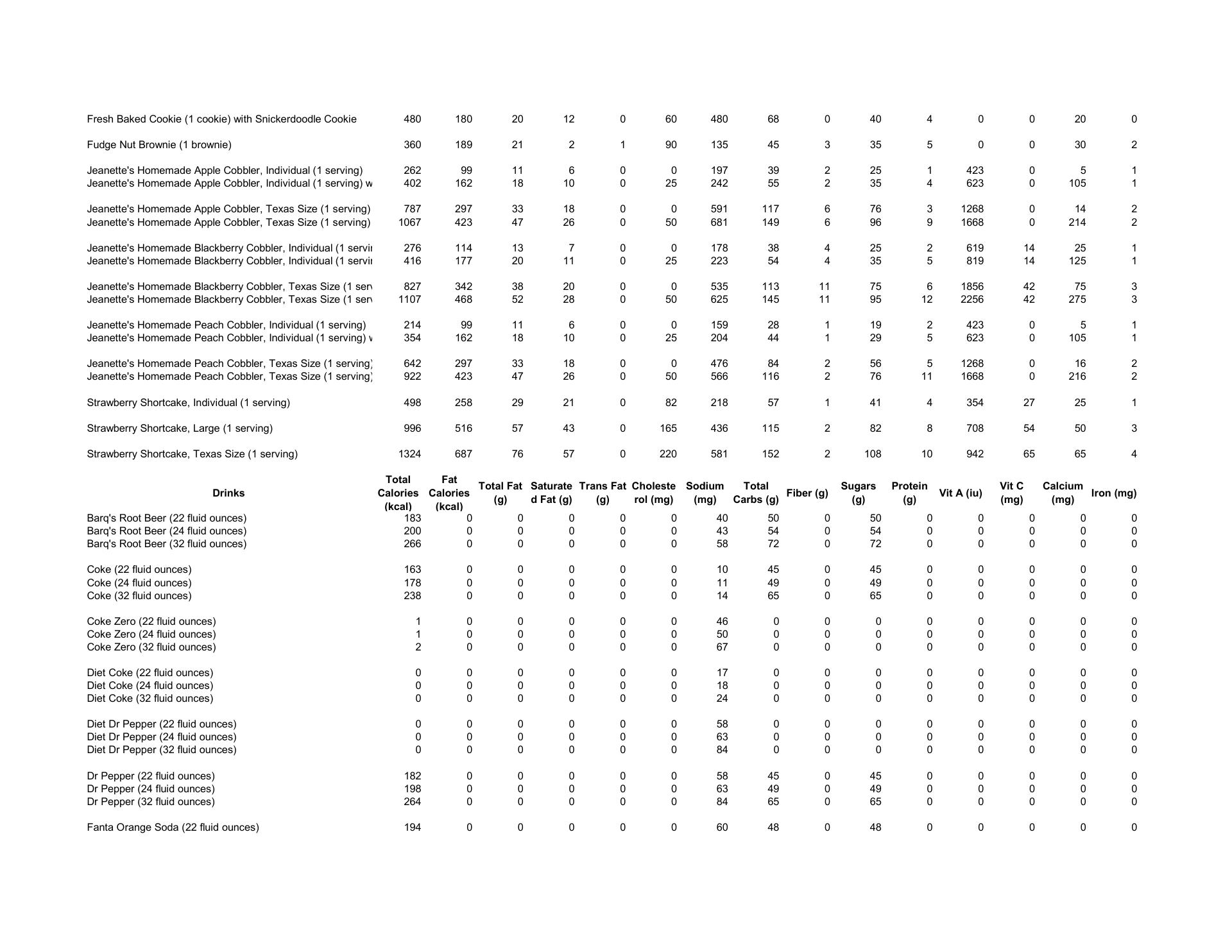 | | | | | | | | | | | | | | | | |
|---|---|---|---|---|---|---|---|---|---|---|---|---|---|---|---|
| Fresh Baked Cookie (1 cookie) with Snickerdoodle Cookie | 480 | 180 | 20 | 12 | 0 | 60 | 480 | 68 | 0 | 40 | 4 | 0 | 0 | 20 | 0 |
| Fudge Nut Brownie (1 brownie) | 360 | 189 | 21 | 2 | 1 | 90 | 135 | 45 | 3 | 35 | 5 | 0 | 0 | 30 | 2 |
| Jeanette's Homemade Apple Cobbler, Individual (1 serving) | 262 | 99 | 11 | 6 | 0 | 0 | 197 | 39 | 2 | 25 | 1 | 423 | 0 | 5 | 1 |
| Jeanette's Homemade Apple Cobbler, Individual (1 serving) w | 402 | 162 | 18 | 10 | 0 | 25 | 242 | 55 | 2 | 35 | 4 | 623 | 0 | 105 | 1 |
| Jeanette's Homemade Apple Cobbler, Texas Size (1 serving) | 787 | 297 | 33 | 18 | 0 | 0 | 591 | 117 | 6 | 76 | 3 | 1268 | 0 | 14 | 2 |
| Jeanette's Homemade Apple Cobbler, Texas Size (1 serving) | 1067 | 423 | 47 | 26 | 0 | 50 | 681 | 149 | 6 | 96 | 9 | 1668 | 0 | 214 | 2 |
| Jeanette's Homemade Blackberry Cobbler, Individual (1 servi | 276 | 114 | 13 | 7 | 0 | 0 | 178 | 38 | 4 | 25 | 2 | 619 | 14 | 25 | 1 |
| Jeanette's Homemade Blackberry Cobbler, Individual (1 servi | 416 | 177 | 20 | 11 | 0 | 25 | 223 | 54 | 4 | 35 | 5 | 819 | 14 | 125 | 1 |
| Jeanette's Homemade Blackberry Cobbler, Texas Size (1 serv | 827 | 342 | 38 | 20 | 0 | 0 | 535 | 113 | 11 | 75 | 6 | 1856 | 42 | 75 | 3 |
| Jeanette's Homemade Blackberry Cobbler, Texas Size (1 serv | 1107 | 468 | 52 | 28 | 0 | 50 | 625 | 145 | 11 | 95 | 12 | 2256 | 42 | 275 | 3 |
| Jeanette's Homemade Peach Cobbler, Individual (1 serving) | 214 | 99 | 11 | 6 | 0 | 0 | 159 | 28 | 1 | 19 | 2 | 423 | 0 | 5 | 1 |
| Jeanette's Homemade Peach Cobbler, Individual (1 serving) v | 354 | 162 | 18 | 10 | 0 | 25 | 204 | 44 | 1 | 29 | 5 | 623 | 0 | 105 | 1 |
| Jeanette's Homemade Peach Cobbler, Texas Size (1 serving) | 642 | 297 | 33 | 18 | 0 | 0 | 476 | 84 | 2 | 56 | 5 | 1268 | 0 | 16 | 2 |
| Jeanette's Homemade Peach Cobbler, Texas Size (1 serving) | 922 | 423 | 47 | 26 | 0 | 50 | 566 | 116 | 2 | 76 | 11 | 1668 | 0 | 216 | 2 |
| Strawberry Shortcake, Individual (1 serving) | 498 | 258 | 29 | 21 | 0 | 82 | 218 | 57 | 1 | 41 | 4 | 354 | 27 | 25 | 1 |
| Strawberry Shortcake, Large (1 serving) | 996 | 516 | 57 | 43 | 0 | 165 | 436 | 115 | 2 | 82 | 8 | 708 | 54 | 50 | 3 |
| Strawberry Shortcake, Texas Size (1 serving) | 1324 | 687 | 76 | 57 | 0 | 220 | 581 | 152 | 2 | 108 | 10 | 942 | 65 | 65 | 4 |
| **Drinks** | **Total Calories (kcal)** | **Fat Calories (kcal)** | **Total Fat (g)** | **Saturated Fat (g)** | **Trans Fat (g)** | **Cholesterol (mg)** | **Sodium (mg)** | **Total Carbs (g)** | **Fiber (g)** | **Sugars (g)** | **Protein (g)** | **Vit A (iu)** | **Vit C (mg)** | **Calcium (mg)** | **Iron (mg)** |
| Barq's Root Beer (22 fluid ounces) | 183 | 0 | 0 | 0 | 0 | 0 | 40 | 50 | 0 | 50 | 0 | 0 | 0 | 0 | 0 |
| Barq's Root Beer (24 fluid ounces) | 200 | 0 | 0 | 0 | 0 | 0 | 43 | 54 | 0 | 54 | 0 | 0 | 0 | 0 | 0 |
| Barq's Root Beer (32 fluid ounces) | 266 | 0 | 0 | 0 | 0 | 0 | 58 | 72 | 0 | 72 | 0 | 0 | 0 | 0 | 0 |
| Coke (22 fluid ounces) | 163 | 0 | 0 | 0 | 0 | 0 | 10 | 45 | 0 | 45 | 0 | 0 | 0 | 0 | 0 |
| Coke (24 fluid ounces) | 178 | 0 | 0 | 0 | 0 | 0 | 11 | 49 | 0 | 49 | 0 | 0 | 0 | 0 | 0 |
| Coke (32 fluid ounces) | 238 | 0 | 0 | 0 | 0 | 0 | 14 | 65 | 0 | 65 | 0 | 0 | 0 | 0 | 0 |
| Coke Zero (22 fluid ounces) | 1 | 0 | 0 | 0 | 0 | 0 | 46 | 0 | 0 | 0 | 0 | 0 | 0 | 0 | 0 |
| Coke Zero (24 fluid ounces) | 1 | 0 | 0 | 0 | 0 | 0 | 50 | 0 | 0 | 0 | 0 | 0 | 0 | 0 | 0 |
| Coke Zero (32 fluid ounces) | 2 | 0 | 0 | 0 | 0 | 0 | 67 | 0 | 0 | 0 | 0 | 0 | 0 | 0 | 0 |
| Diet Coke (22 fluid ounces) | 0 | 0 | 0 | 0 | 0 | 0 | 17 | 0 | 0 | 0 | 0 | 0 | 0 | 0 | 0 |
| Diet Coke (24 fluid ounces) | 0 | 0 | 0 | 0 | 0 | 0 | 18 | 0 | 0 | 0 | 0 | 0 | 0 | 0 | 0 |
| Diet Coke (32 fluid ounces) | 0 | 0 | 0 | 0 | 0 | 0 | 24 | 0 | 0 | 0 | 0 | 0 | 0 | 0 | 0 |
| Diet Dr Pepper (22 fluid ounces) | 0 | 0 | 0 | 0 | 0 | 0 | 58 | 0 | 0 | 0 | 0 | 0 | 0 | 0 | 0 |
| Diet Dr Pepper (24 fluid ounces) | 0 | 0 | 0 | 0 | 0 | 0 | 63 | 0 | 0 | 0 | 0 | 0 | 0 | 0 | 0 |
| Diet Dr Pepper (32 fluid ounces) | 0 | 0 | 0 | 0 | 0 | 0 | 84 | 0 | 0 | 0 | 0 | 0 | 0 | 0 | 0 |
| Dr Pepper (22 fluid ounces) | 182 | 0 | 0 | 0 | 0 | 0 | 58 | 45 | 0 | 45 | 0 | 0 | 0 | 0 | 0 |
| Dr Pepper (24 fluid ounces) | 198 | 0 | 0 | 0 | 0 | 0 | 63 | 49 | 0 | 49 | 0 | 0 | 0 | 0 | 0 |
| Dr Pepper (32 fluid ounces) | 264 | 0 | 0 | 0 | 0 | 0 | 84 | 65 | 0 | 65 | 0 | 0 | 0 | 0 | 0 |
| Fanta Orange Soda (22 fluid ounces) | 194 | 0 | 0 | 0 | 0 | 0 | 60 | 48 | 0 | 48 | 0 | 0 | 0 | 0 | 0 |